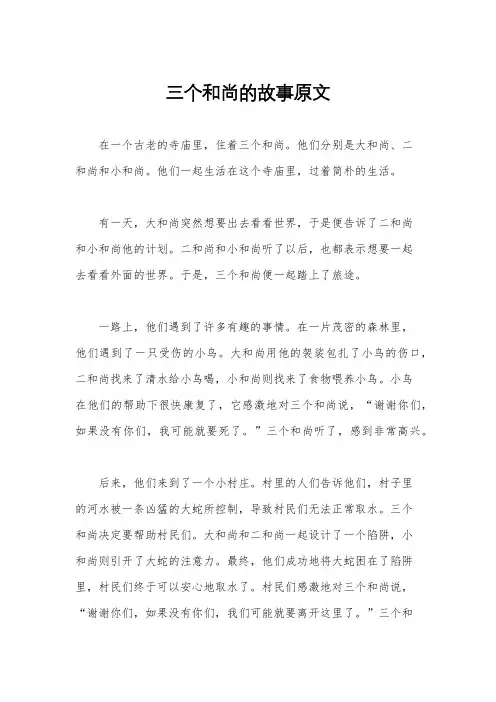 三个和尚的故事原文

在一个古老的寺庙里，住着三个和尚。他们分别是大和尚、二和尚和小和尚。他们一起生活在这个寺庙里，过着简朴的生活。

有一天，大和尚突然想要出去看看世界，于是便告诉了二和尚和小和尚他的计划。二和尚和小和尚听了以后，也都表示想要一起去看看外面的世界。于是，三个和尚便一起踏上了旅途。

一路上，他们遇到了许多有趣的事情。在一片茂密的森林里，他们遇到了一只受伤的小鸟。大和尚用他的袈裟包扎了小鸟的伤口，二和尚找来了清水给小鸟喝，小和尚则找来了食物喂养小鸟。小鸟在他们的帮助下很快康复了，它感激地对三个和尚说，“谢谢你们，如果没有你们，我可能就要死了。”三个和尚听了，感到非常高兴。

后来，他们来到了一个小村庄。村里的人们告诉他们，村子里的河水被一条凶猛的大蛇所控制，导致村民们无法正常取水。三个和尚决定要帮助村民们。大和尚和二和尚一起设计了一个陷阱，小和尚则引开了大蛇的注意力。最终，他们成功地将大蛇困在了陷阱里，村民们终于可以安心地取水了。村民们感激地对三个和尚说，“谢谢你们，如果没有你们，我们可能就要离开这里了。”三个和